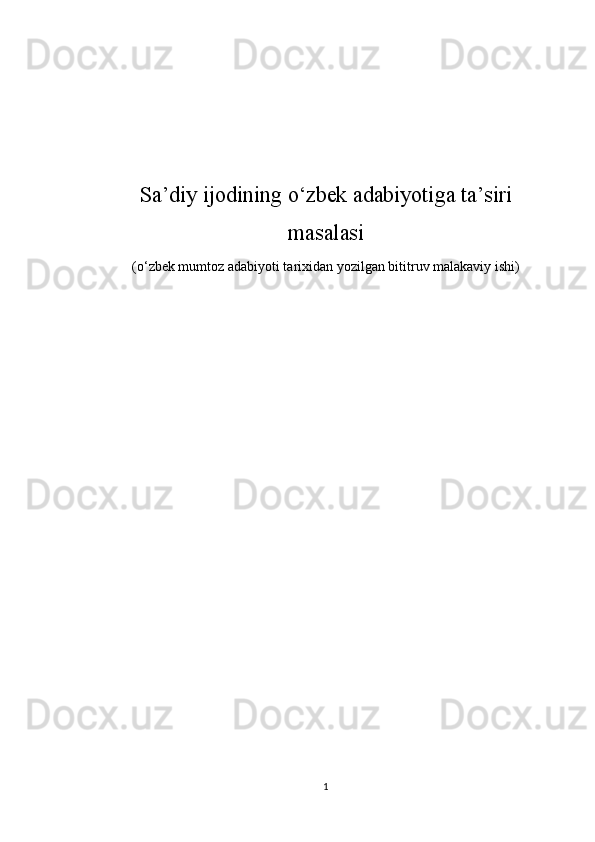 Docx.uz Docx.uz Docx.uz

Sa’diy ijodining o‘zbek adabiyotiga ta’siri masalasi

(o‘zbek mumtoz adabiyoti tarixidan yozilgan bititruv malakaviy ishi)

Docx.uz Docx.uz Docx.uz

Docx.uz Docx.uz Docx.uz

Docx.uz Docx.uz Docx.uz

1